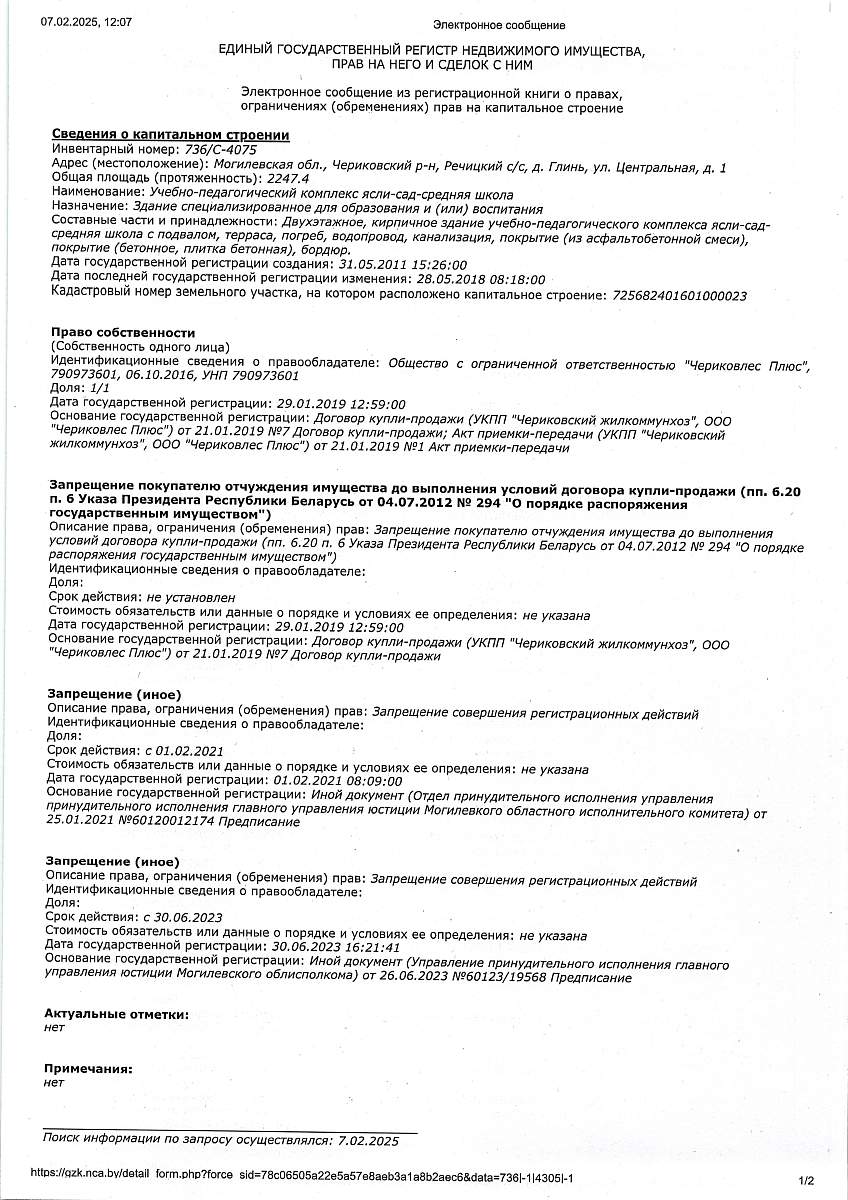 07.02.2025, 12:07

Электронное сообщение

ЕДИНЫЙ ГОСУДАРСТВЕННЫЙ РЕГИСТР НЕДВИЖИМОГО ИМУЩЕСТВА, ПРАВ НА НЕГО И СДЕЛОК С НИМ

Электронное сообщение из регистрационной книги о правах, ограничениях (обременениях) прав на капитальное строение

Сведения о капитальном строении
Инвентарный номер: 736/С-4075
Адрес (местоположение): Могилевская обл., Чериковский р-н, Речицкий с/с, д. Глинь, ул. Центральная, д. 1
Общая площадь (протяженность): 2247.4
Наименование: Учебно-педагогический комплекс ясли-сад-средняя школа
Назначение: Здание специализированное для образования и (или) воспитания
Составные части и принадлежности: Двухэтажное, кирпичное здание учебно-педагогического комплекса ясли-сад-средняя школа с подвалом, терраса, погреб, водопровод, канализация, покрытие (из асфальтобетонной смеси), покрытие (бетонное, плитка бетонная), бордюр.
Дата государственной регистрации создания: 31.05.2011 15:26:00
Дата последней государственной регистрации изменения: 28.05.2018 08:18:00
Кадастровый номер земельного участка, на котором расположено капитальное строение: 725682401601000023

Право собственности
(Собственность одного лица)
Идентификационные сведения о правообладателе: Общество с ограниченной ответственностью "Чериковлес Плюс", 790973601, 06.10.2016, УНП 790973601
Доля: 1/1
Дата государственной регистрации: 29.01.2019 12:59:00
Основание государственной регистрации: Договор купли-продажи (УКПП "Чериковский жилкоммунхоз", ООО "Чериковлес Плюс") от 21.01.2019 №7 Договор купли-продажи; Акт приемки-передачи (УКПП "Чериковский жилкоммунхоз", ООО "Чериковлес Плюс") от 21.01.2019 №1 Акт приемки-передачи

Запрещение покупателю отчуждения имущества до выполнения условий договора купли-продажи (пп. 6.20 п. 6 Указа Президента Республики Беларусь от 04.07.2012 № 294 "О порядке распоряжения государственным имуществом")
Описание права, ограничения (обременения) прав: Запрещение покупателю отчуждения имущества до выполнения условий договора купли-продажи (пп. 6.20 п. 6 Указа Президента Республики Беларусь от 04.07.2012 № 294 "О порядке распоряжения государственным имуществом")
Идентификационные сведения о правообладателе:
Доля:
Срок действия: не установлен
Стоимость обязательств или данные о порядке и условиях ее определения: не указана
Дата государственной регистрации: 29.01.2019 12:59:00
Основание государственной регистрации: Договор купли-продажи (УКПП "Чериковский жилкоммунхоз", ООО "Чериковлес Плюс") от 21.01.2019 №7 Договор купли-продажи

Запрещение (иное)
Описание права, ограничения (обременения) прав: Запрещение совершения регистрационных действий
Идентификационные сведения о правообладателе:
Доля:
Срок действия: с 01.02.2021
Стоимость обязательств или данные о порядке и условиях ее определения: не указана
Дата государственной регистрации: 01.02.2021 08:09:00
Основание государственной регистрации: Иной документ (Отдел принудительного исполнения управления принудительного исполнения главного управления юстиции Могилевкого областного исполнительного комитета) от 25.01.2021 №60120012174 Предписание

Запрещение (иное)
Описание права, ограничения (обременения) прав: Запрещение совершения регистрационных действий
Идентификационные сведения о правообладателе:
Доля:
Срок действия: с 30.06.2023
Стоимость обязательств или данные о порядке и условиях ее определения: не указана
Дата государственной регистрации: 30.06.2023 16:21:41
Основание государственной регистрации: Иной документ (Управление принудительного исполнения главного управления юстиции Могилевского облисполкома) от 26.06.2023 №60123/19568 Предписание

Актуальные отметки:
нет

Примечания:
нет

Поиск информации по запросу осуществлялся: 7.02.2025

https://gzk.nca.by/detail_form.php?force_sid=78c06505a22e5a57e8aeb3a1a8b2aec6&data=736|-1|4305|-1

1/2